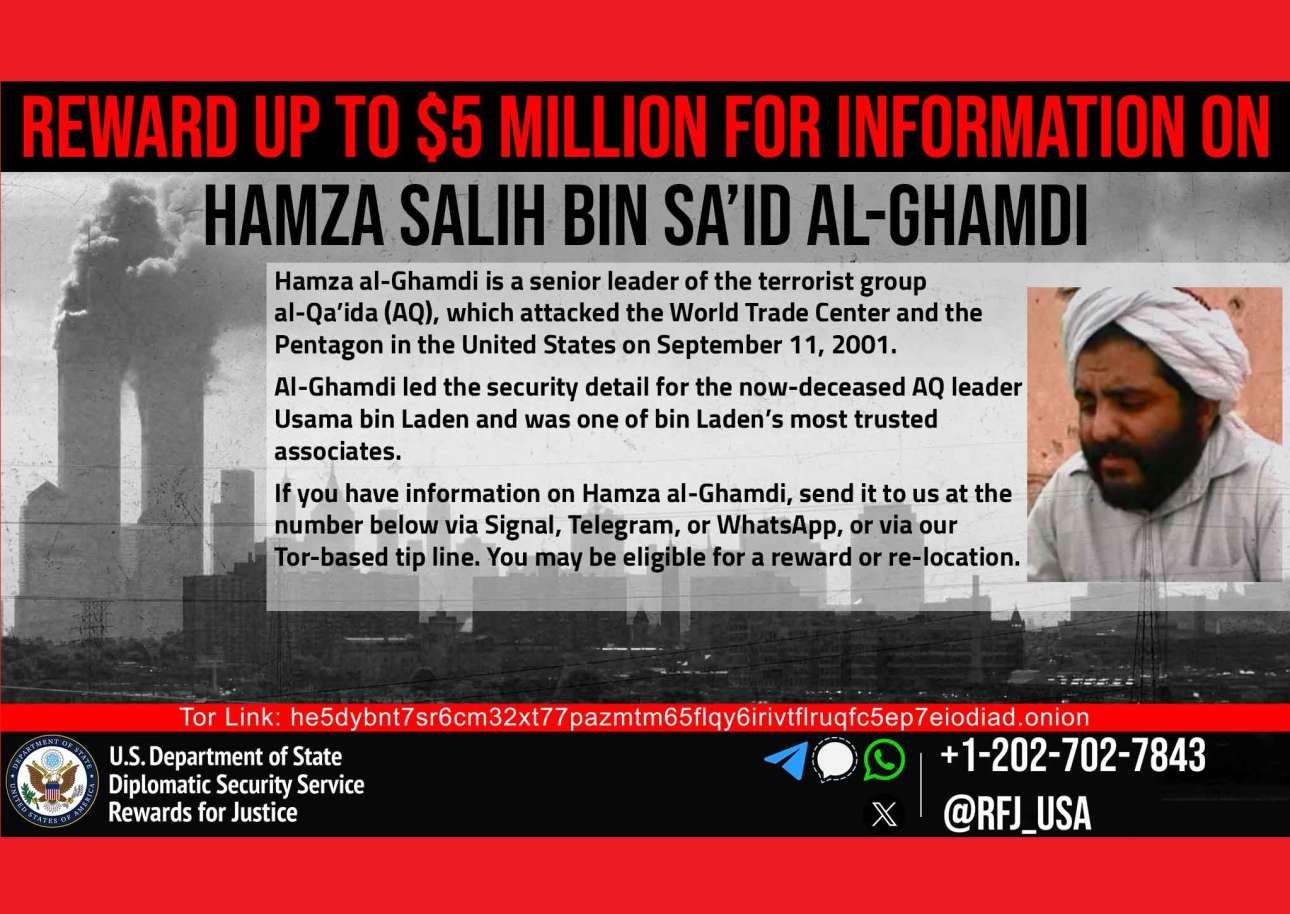 REWARD UP TO $5 MILLION FOR INFORMATION ON

HAMZA SALIH BIN SA'ID AL-GHAMDI

Hamza al-Ghamdi is a senior leader of the terrorist group al-Qa'ida (AQ), which attacked the World Trade Center and the Pentagon in the United States on September 11, 2001.

Al-Ghamdi led the security detail for the now-deceased AQ leader Usama bin Laden and was one of bin Laden's most trusted associates.

If you have information on Hamza al-Ghamdi, send it to us at the number below via Signal, Telegram, or WhatsApp, or via our Tor-based tip line. You may be eligible for a reward or re-location.

Tor Link: he5dybnt7sr6cm32xt77pazmtm65flqy6irivtflruqfc5ep7eiodiad.onion

U.S. Department of State
Diplomatic Security Service
Rewards for Justice

+1-202-702-7843
@RFJ_USA